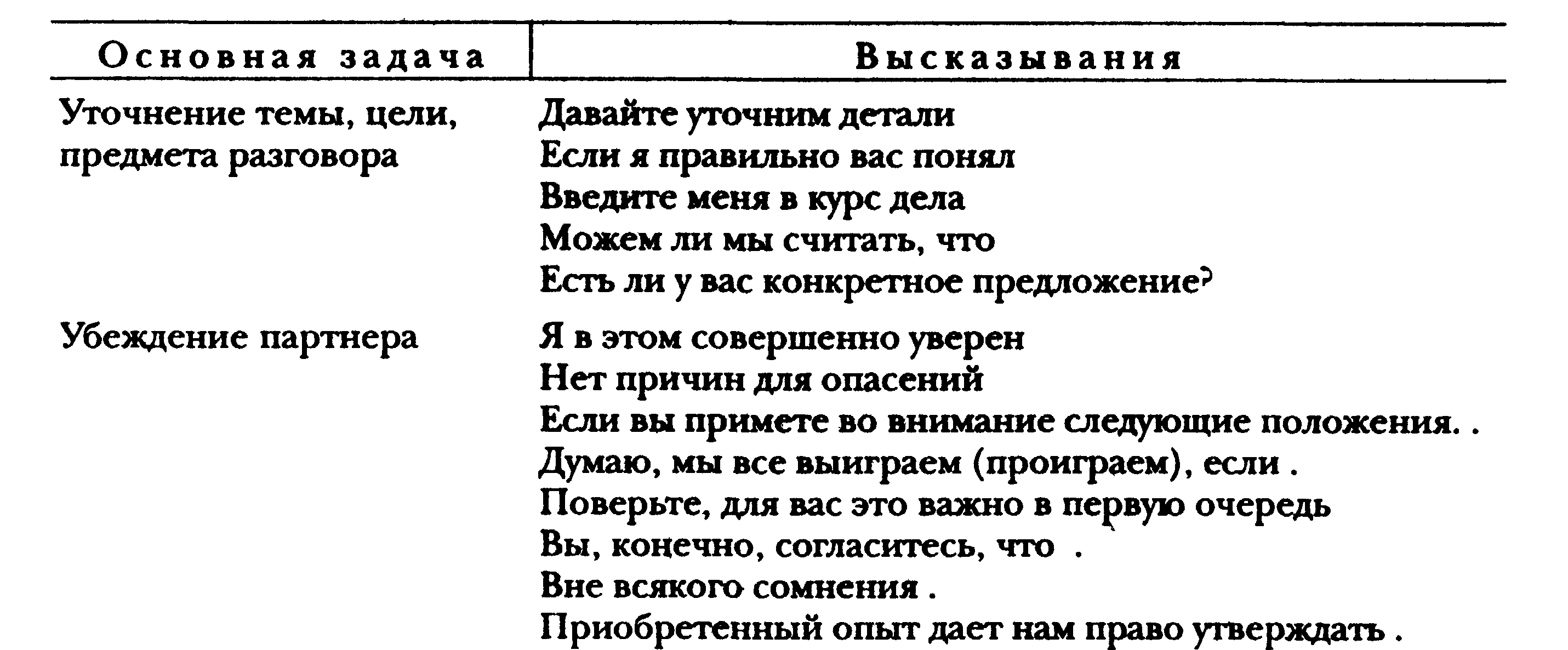 | Основная задача | Высказывания |
|---|---|
| Уточнение темы, цели, предмета разговора | Давайте уточним детали<br>Если я правильно вас понял<br>Введите меня в курс дела<br>Можем ли мы считать, что<br>Есть ли у вас конкретное предложение? |
| Убеждение партнера | Я в этом совершенно уверен<br>Нет причин для опасений<br>Если вы примете во внимание следующие положения. .<br>Думаю, мы все выиграем (проиграем), если .<br>Поверьте, для вас это важно в первую очередь<br>Вы, конечно, согласитесь, что .<br>Вне всякого сомнения .<br>Приобретенный опыт дает нам право утверждать . |